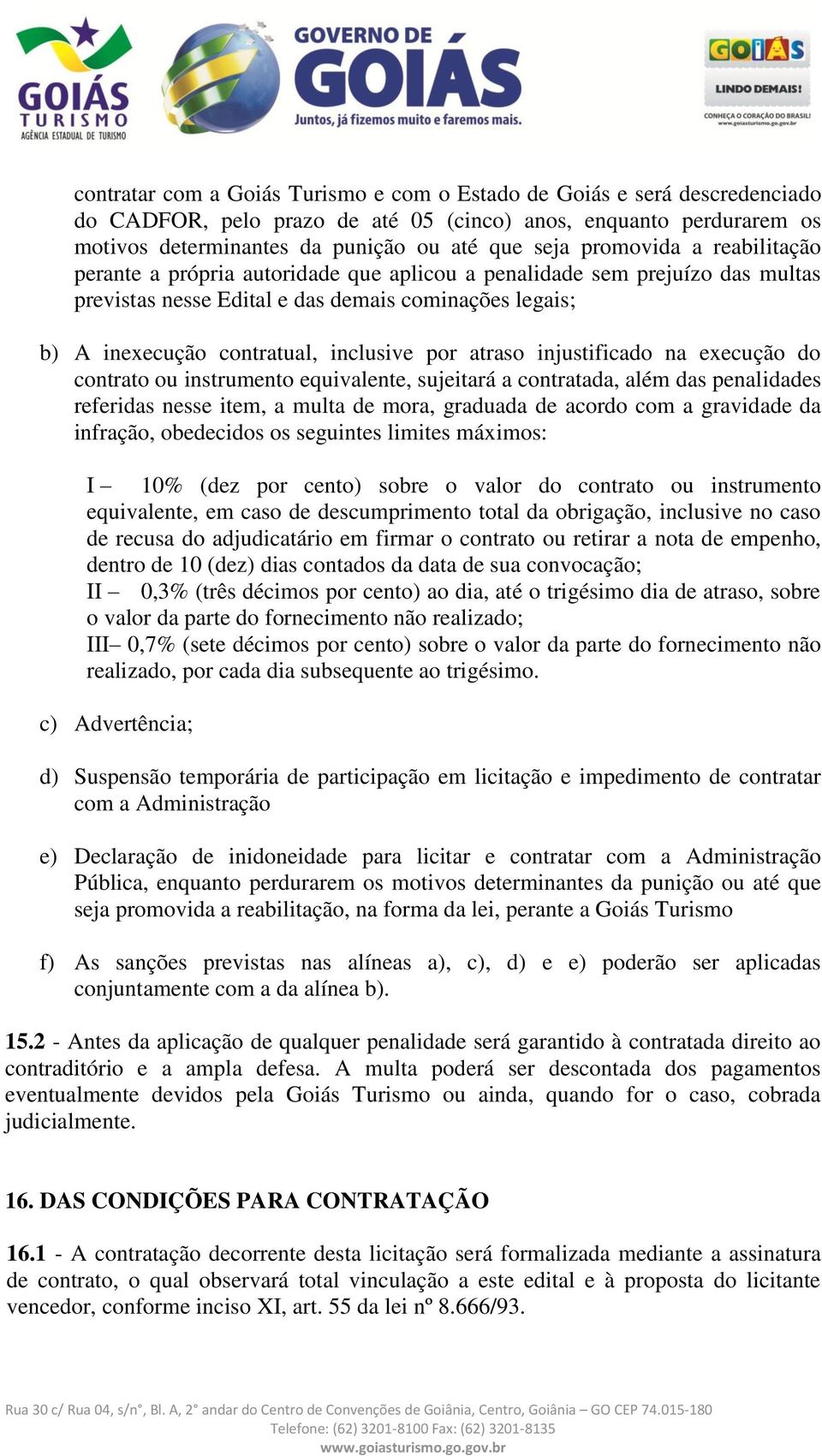 GOIÁS TURISMO
AGÊNCIA ESTADUAL DE TURISMO

GOVERNO DE GOIÁS
Juntos, já fizemos muito e faremos mais.

GOIÁS
LINDO DEMAIS!
CONHEÇA O CORAÇÃO DO BRASIL!
www.goiasturismo.go.gov.br

contratar com a Goiás Turismo e com o Estado de Goiás e será descredenciado do CADFOR, pelo prazo de até 05 (cinco) anos, enquanto perdurarem os motivos determinantes da punição ou até que seja promovida a reabilitação perante a própria autoridade que aplicou a penalidade sem prejuízo das multas previstas nesse Edital e das demais cominações legais;

b) A inexecução contratual, inclusive por atraso injustificado na execução do contrato ou instrumento equivalente, sujeitará a contratada, além das penalidades referidas nesse item, a multa de mora, graduada de acordo com a gravidade da infração, obedecidos os seguintes limites máximos:

I – 10% (dez por cento) sobre o valor do contrato ou instrumento equivalente, em caso de descumprimento total da obrigação, inclusive no caso de recusa do adjudicatário em firmar o contrato ou retirar a nota de empenho, dentro de 10 (dez) dias contados da data de sua convocação;
II – 0,3% (três décimos por cento) ao dia, até o trigésimo dia de atraso, sobre o valor da parte do fornecimento não realizado;
III– 0,7% (sete décimos por cento) sobre o valor da parte do fornecimento não realizado, por cada dia subsequente ao trigésimo.

c) Advertência;

d) Suspensão temporária de participação em licitação e impedimento de contratar com a Administração

e) Declaração de inidoneidade para licitar e contratar com a Administração Pública, enquanto perdurarem os motivos determinantes da punição ou até que seja promovida a reabilitação, na forma da lei, perante a Goiás Turismo

f) As sanções previstas nas alíneas a), c), d) e e) poderão ser aplicadas conjuntamente com a da alínea b).

15.2 - Antes da aplicação de qualquer penalidade será garantido à contratada direito ao contraditório e a ampla defesa. A multa poderá ser descontada dos pagamentos eventualmente devidos pela Goiás Turismo ou ainda, quando for o caso, cobrada judicialmente.

16. DAS CONDIÇÕES PARA CONTRATAÇÃO

16.1 - A contratação decorrente desta licitação será formalizada mediante a assinatura de contrato, o qual observará total vinculação a este edital e à proposta do licitante vencedor, conforme inciso XI, art. 55 da lei nº 8.666/93.

Rua 30 c/ Rua 04, s/n°, Bl. A, 2° andar do Centro de Convenções de Goiânia, Centro, Goiânia – GO CEP 74.015-180
Telefone: (62) 3201-8100 Fax: (62) 3201-8135
www.goiasturismo.go.gov.br